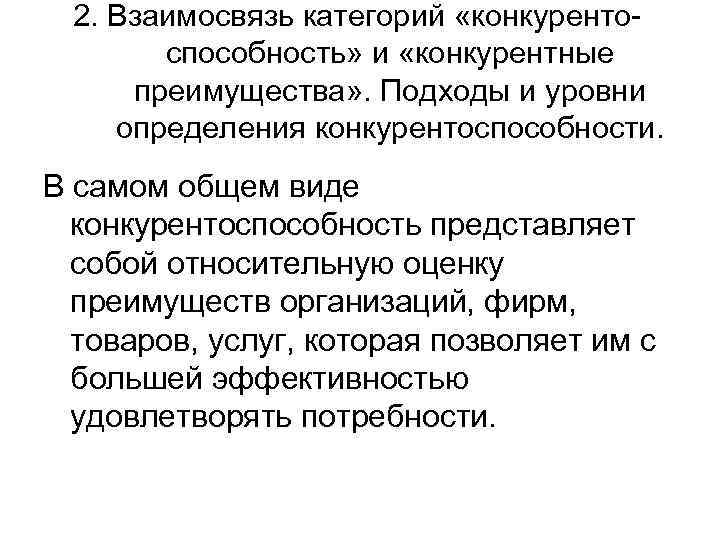 2. Взаимосвязь категорий «конкурентоспособность» и «конкурентные преимущества». Подходы и уровни определения конкурентоспособности.

В самом общем виде конкурентоспособность представляет собой относительную оценку преимуществ организаций, фирм, товаров, услуг, которая позволяет им с большей эффективностью удовлетворять потребности.